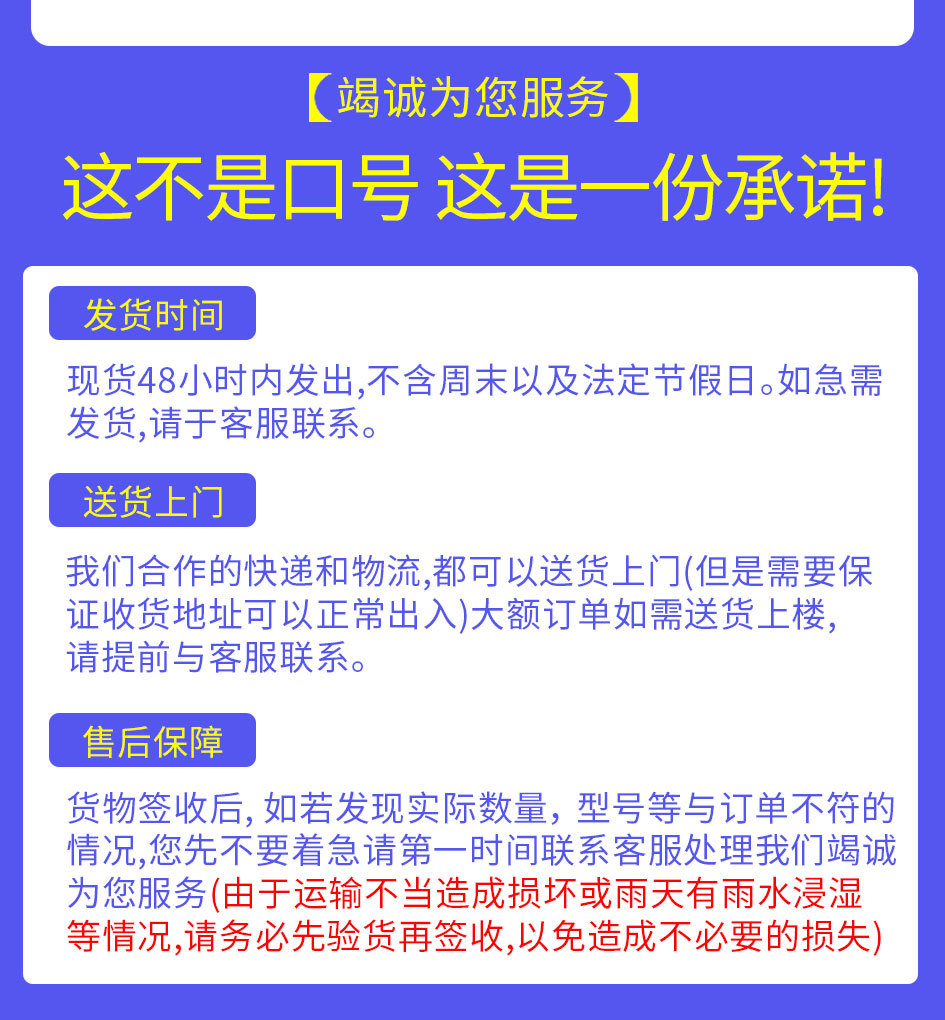 【竭诚为您服务】

这不是口号 这是一份承诺!

发货时间

现货48小时内发出,不含周末以及法定节假日。如急需发货,请于客服联系。

送货上门

我们合作的快递和物流,都可以送货上门(但是需要保证收货地址可以正常出入)大额订单如需送货上楼,请提前与客服联系。

售后保障

货物签收后,如若发现实际数量,型号等与订单不符的情况,您先不要着急请第一时间联系客服处理我们竭诚为您服务(由于运输不当造成损坏或雨天有雨水浸湿等情况,请务必先验货再签收,以免造成不必要的损失)